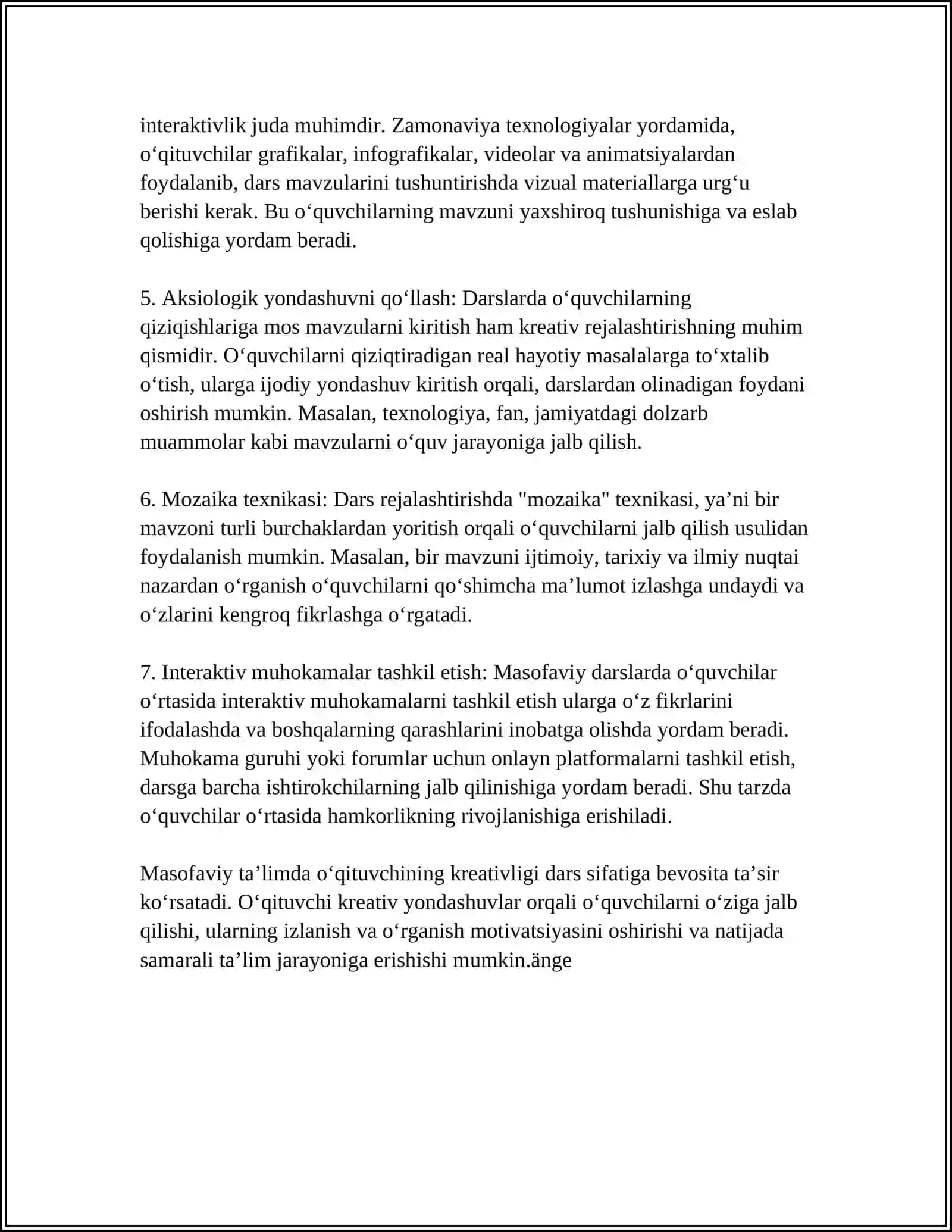 interaktivlik juda muhimdir. Zamonaviya texnologiyalar yordamida, o'qituvchilar grafikalar, infografikalar, videolar va animatsiyalardan foydalanib, dars mavzularini tushuntirishda vizual materiallarga urg'u berishi kerak. Bu o'quvchilarning mavzuni yaxshiroq tushunishiga va eslab qolishiga yordam beradi.

5. Aksiologik yondashuvni qo'llash: Darslarda o'quvchilarning qiziqishlariga mos mavzularni kiritish ham kreativ rejalashtirishning muhim qismidir. O'quvchilarni qiziqtiradigan real hayotiy masalalarga to'xtalib o'tish, ularga ijodiy yondashuv kiritish orqali, darslardan olinadigan foydani oshirish mumkin. Masalan, texnologiya, fan, jamiyatdagi dolzarb muammolar kabi mavzularni o'quv jarayoniga jalb qilish.

6. Mozaika texnikasi: Dars rejalashtirishda "mozaika" texnikasi, ya'ni bir mavzoni turli burchaklardan yoritish orqali o'quvchilarni jalb qilish usulidan foydalanish mumkin. Masalan, bir mavzuni ijtimoiy, tarixiy va ilmiy nuqtai nazardan o'rganish o'quvchilarni qo'shimcha ma'lumot izlashga undaydi va o'zlarini kengroq fikrlashga o'rgatadi.

7. Interaktiv muhokamalar tashkil etish: Masofaviy darslarda o'quvchilar o'rtasida interaktiv muhokamalarni tashkil etish ularga o'z fikrlarini ifodalashda va boshqalarning qarashlarini inobatga olishda yordam beradi. Muhokama guruhi yoki forumlar uchun onlayn platformalarni tashkil etish, darsga barcha ishtirokchilarning jalb qilinishiga yordam beradi. Shu tarzda o'quvchilar o'rtasida hamkorlikning rivojlanishiga erishiladi.

Masofaviy ta'limda o'qituvchining kreativligi dars sifatiga bevosita ta'sir ko'rsatadi. O'qituvchi kreativ yondashuvlar orqali o'quvchilarni o'ziga jalb qilishi, ularning izlanish va o'rganish motivatsiyasini oshirishi va natijada samarali ta'lim jarayoniga erishishi mumkin.änge